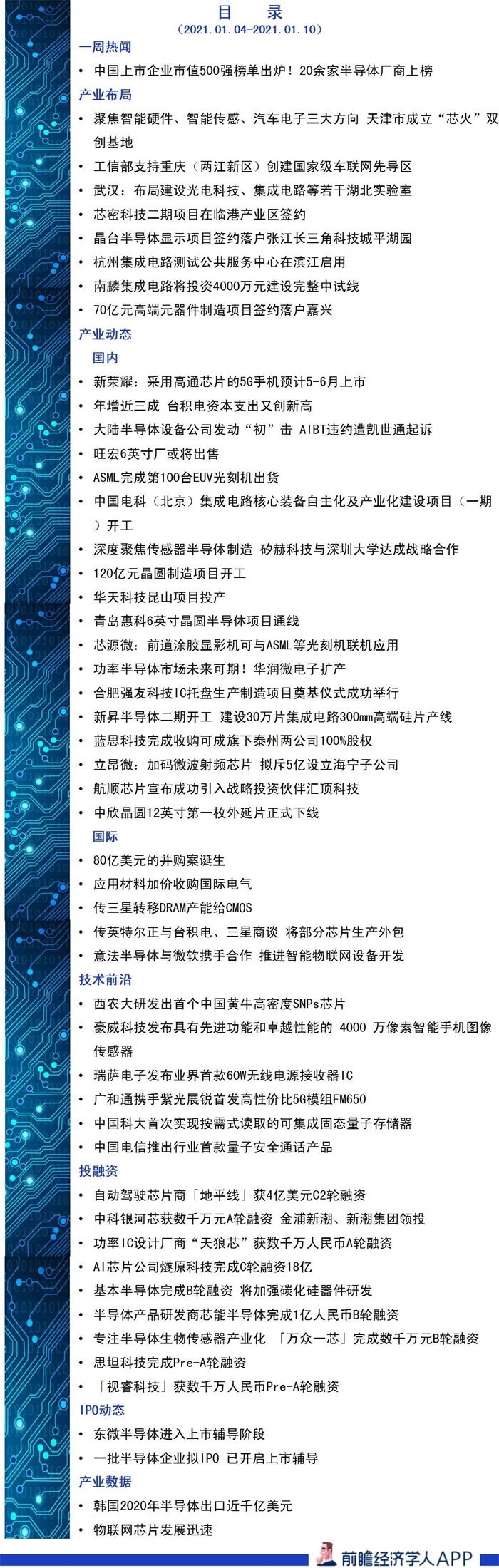 目 录
（2021.01.04-2021.01.10）

一周热闻
• 中国上市企业市值500强榜单出炉！20余家半导体厂商上榜

产业布局
• 聚焦智能硬件、智能传感、汽车电子三大方向 天津市成立“芯火”双创基地
• 工信部支持重庆（两江新区）创建国家级车联网先导区
• 武汉：布局建设光电科技、集成电路等若干湖北实验室
• 芯密科技二期项目在临港产业区签约
• 晶台半导体显示项目签约落户张江长三角科技城平湖园
• 杭州集成电路测试公共服务中心在滨江启用
• 南麟集成电路将投资4000万元建设完整中试线
• 70亿元高端元器件制造项目签约落户嘉兴

产业动态
国内
• 新荣耀：采用高通芯片的5G手机预计5-6月上市
• 年增近三成 台积电资本支出又创新高
• 大陆半导体设备公司发动“初”击 AIBT违约遭凯世通起诉
• 旺宏6英寸厂或将出售
• ASML完成第100台EUV光刻机出货
• 中国电科（北京）集成电路核心装备自主化及产业化建设项目（一期）开工
• 深度聚焦传感器半导体制造 矽赫科技与深圳大学达成战略合作
• 120亿元晶圆制造项目开工
• 华天科技昆山项目投产
• 青岛惠科6英寸晶圆半导体项目通线
• 芯源微：前道涂胶显影机可与ASML等光刻机联机应用
• 功率半导体市场未来可期！华润微电子扩产
• 合肥强友科技IC托盘生产制造项目奠基仪式成功举行
• 新昇半导体二期开工 建设30万片集成电路300mm高端硅片产线
• 蓝思科技完成收购可成旗下泰州两公司100%股权
• 立昂微：加码微波射频芯片 拟斥5亿设立海宁子公司
• 航顺芯片宣布成功引入战略投资伙伴汇顶科技
• 中欣晶圆12英寸第一枚外延片正式下线
国际
• 80亿美元的并购案诞生
• 应用材料加价收购国际电气
• 传三星转移DRAM产能给CMOS
• 传英特尔正与台积电、三星商谈 将部分芯片生产外包
• 意法半导体与微软携手合作 推进智能物联网设备开发

技术前沿
• 西农大研发出首个中国黄牛高密度SNPs芯片
• 豪威科技发布具有先进功能和卓越性能的 4000 万像素智能手机图像传感器
• 瑞萨电子发布业界首款60W无线电源接收器IC
• 广和通携手紫光展锐首发高性价比5G模组FM650
• 中国科大首次实现按需式读取的可集成固态量子存储器
• 中国电信推出行业首款量子安全通话产品

投融资
• 自动驾驶芯片商「地平线」获4亿美元C2轮融资
• 中科银河芯获数千万元A轮融资 金浦新潮、新潮集团领投
• 功率IC设计厂商“天狼芯”获数千万人民币A轮融资
• AI芯片公司燧原科技完成C轮融资18亿
• 基本半导体完成B轮融资 将加强碳化硅器件研发
• 半导体产品研发商芯能半导体完成1亿人民币B轮融资
• 专注半导体生物传感器产业化 「万众一芯」完成数千万元B轮融资
• 思坦科技完成Pre-A轮融资
• 「视睿科技」获数千万人民币Pre-A轮融资

IPO动态
• 东微半导体进入上市辅导阶段
• 一批半导体企业拟IPO 已开启上市辅导

产业数据
• 韩国2020年半导体出口近千亿美元
• 物联网芯片发展迅速

前瞻经济学人APP